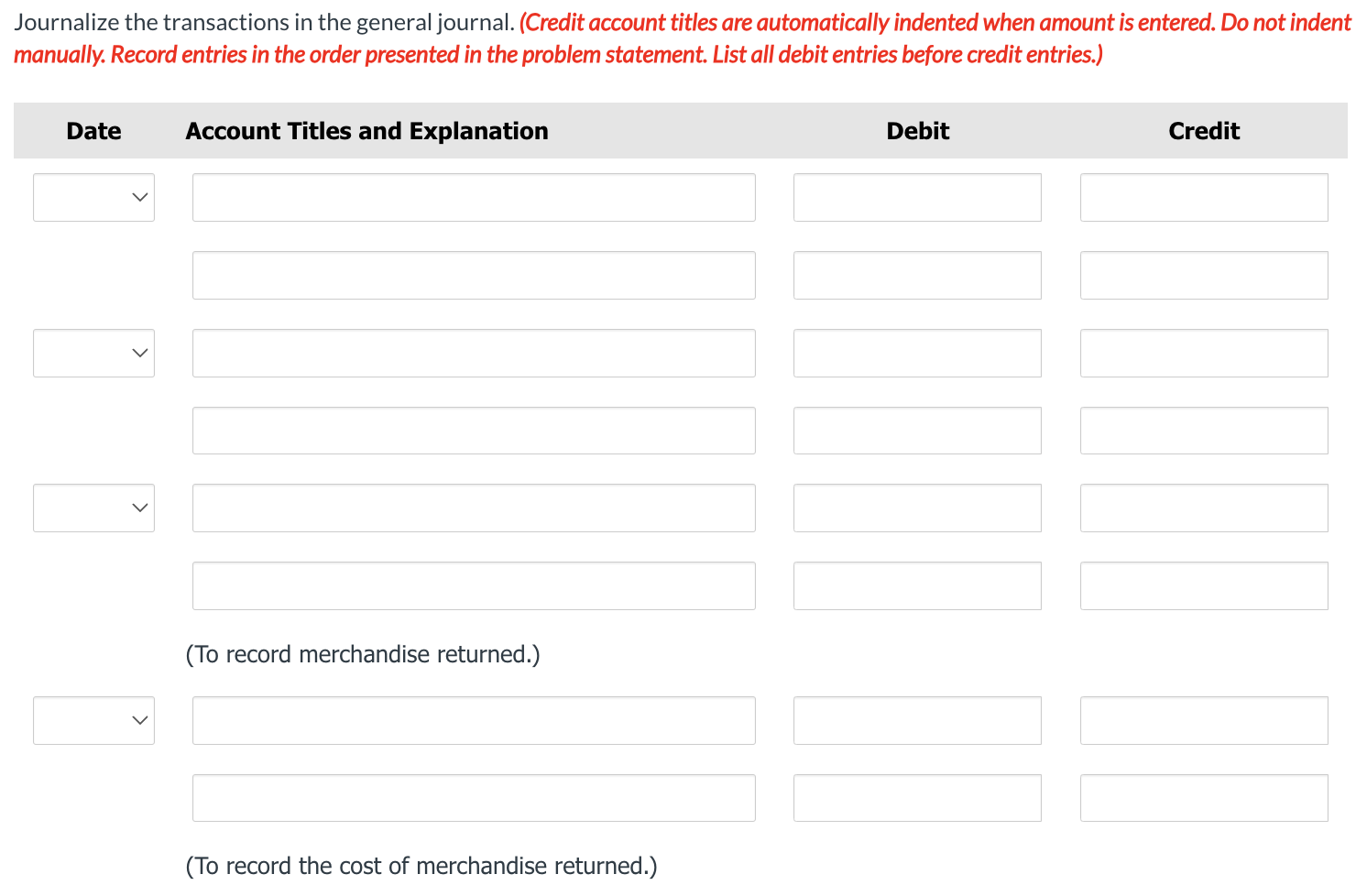 Journalize the transactions in the general journal. (Credit account titles are automatically indented when amount is entered. Do not indent manually. Record entries in the order presented in the problem statement. List all debit entries before credit entries.)

| Date | Account Titles and Explanation | Debit | Credit |
|---|---|---|---|
| | | | |
| | | | |
| | | | |
| | | | |
| | | | |
| | | | |
| | (To record merchandise returned.) | | |
| | | | |
| | | | |
| | (To record the cost of merchandise returned.) | | |